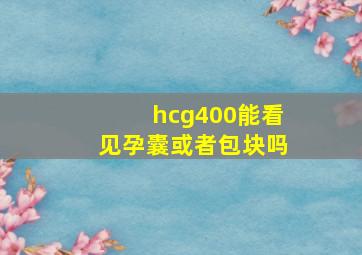 hcg400能看见孕囊或者包块吗